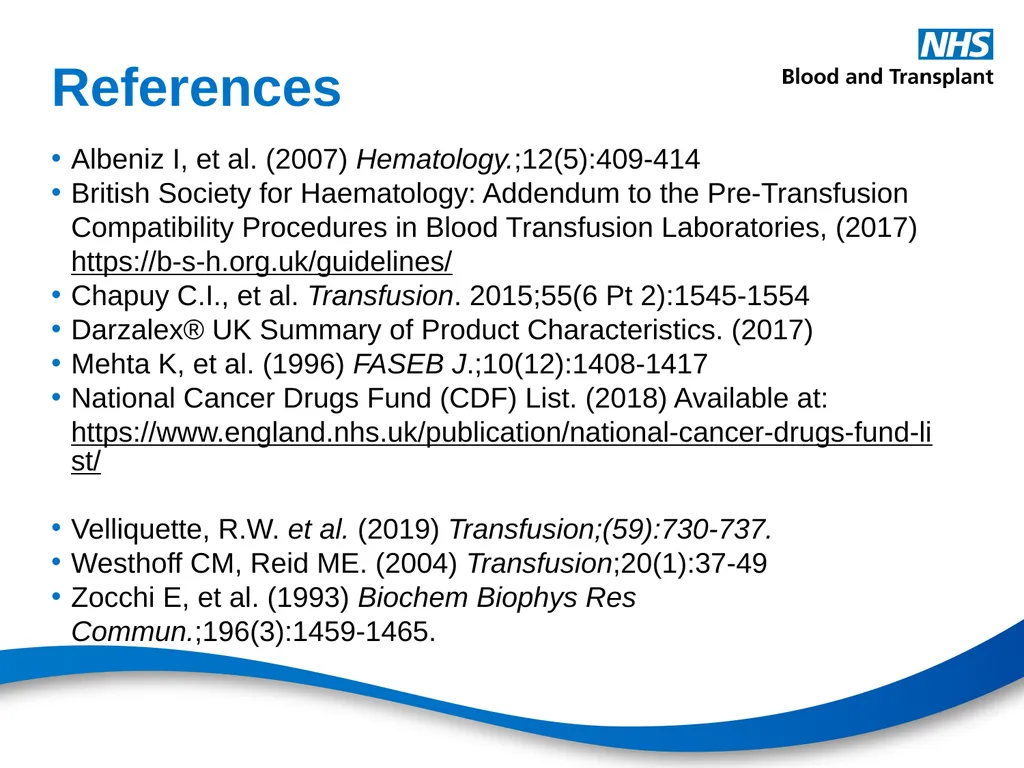 NHS
Blood and Transplant

References

• Albeniz I, et al. (2007) Hematology.;12(5):409-414
• British Society for Haematology: Addendum to the Pre-Transfusion Compatibility Procedures in Blood Transfusion Laboratories, (2017) https://b-s-h.org.uk/guidelines/
• Chapuy C.I., et al. Transfusion. 2015;55(6 Pt 2):1545-1554
• Darzalex® UK Summary of Product Characteristics. (2017)
• Mehta K, et al. (1996) FASEB J.;10(12):1408-1417
• National Cancer Drugs Fund (CDF) List. (2018) Available at: https://www.england.nhs.uk/publication/national-cancer-drugs-fund-list/

• Velliquette, R.W. et al. (2019) Transfusion;(59):730-737.
• Westhoff CM, Reid ME. (2004) Transfusion;20(1):37-49
• Zocchi E, et al. (1993) Biochem Biophys Res Commun.;196(3):1459-1465.